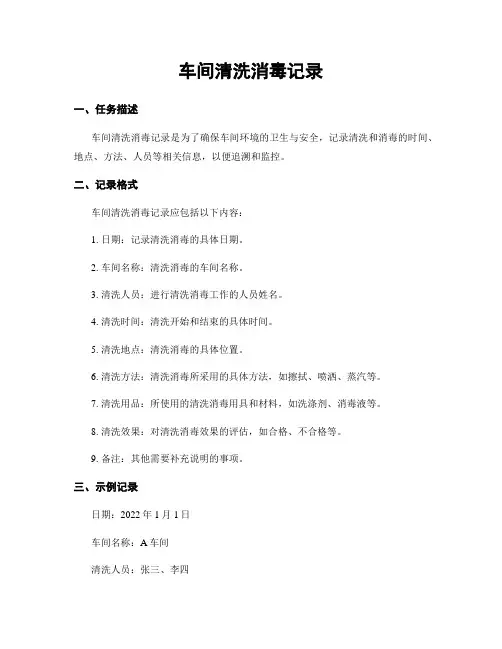 车间清洗消毒记录

一、任务描述

车间清洗消毒记录是为了确保车间环境的卫生与安全，记录清洗和消毒的时间、地点、方法、人员等相关信息，以便追溯和监控。

二、记录格式

车间清洗消毒记录应包括以下内容：

1. 日期：记录清洗消毒的具体日期。

2. 车间名称：清洗消毒的车间名称。

3. 清洗人员：进行清洗消毒工作的人员姓名。

4. 清洗时间：清洗开始和结束的具体时间。

5. 清洗地点：清洗消毒的具体位置。

6. 清洗方法：清洗消毒所采用的具体方法，如擦拭、喷洒、蒸汽等。

7. 清洗用品：所使用的清洗消毒用具和材料，如洗涤剂、消毒液等。

8. 清洗效果：对清洗消毒效果的评估，如合格、不合格等。

9. 备注：其他需要补充说明的事项。

三、示例记录

日期：2022 年 1 月 1 日

车间名称：A 车间

清洗人员：张三、李四